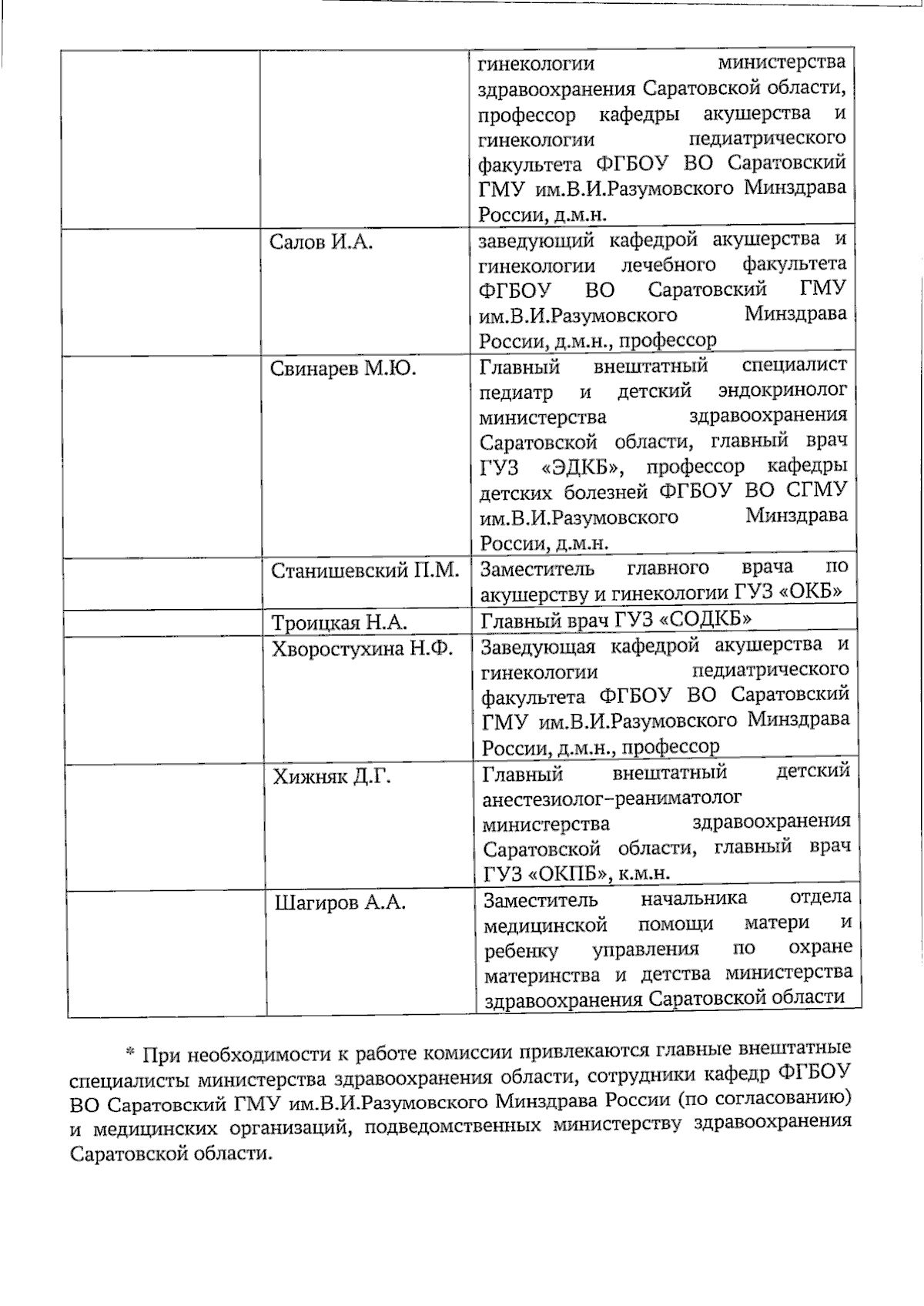 | | | |
|---|---|---|
| | | гинекологии министерства здравоохранения Саратовской области, профессор кафедры акушерства и гинекологии педиатрического факультета ФГБОУ ВО Саратовский ГМУ им.В.И.Разумовского Минздрава России, д.м.н. |
| | Салов И.А. | заведующий кафедрой акушерства и гинекологии лечебного факультета ФГБОУ ВО Саратовский ГМУ им.В.И.Разумовского Минздрава России, д.м.н., профессор |
| | Свинарев М.Ю. | Главный внештатный специалист педиатр и детский эндокринолог министерства здравоохранения Саратовской области, главный врач ГУЗ «ЭДКБ», профессор кафедры детских болезней ФГБОУ ВО СГМУ им.В.И.Разумовского Минздрава России, д.м.н. |
| | Станишевский П.М. | Заместитель главного врача по акушерству и гинекологии ГУЗ «ОКБ» |
| | Троицкая Н.А. | Главный врач ГУЗ «СОДКБ» |
| | Хворостухина Н.Ф. | Заведующая кафедрой акушерства и гинекологии педиатрического факультета ФГБОУ ВО Саратовский ГМУ им.В.И.Разумовского Минздрава России, д.м.н., профессор |
| | Хижняк Д.Г. | Главный внештатный детский анестезиолог-реаниматолог министерства здравоохранения Саратовской области, главный врач ГУЗ «ОКПБ», к.м.н. |
| | Шагиров А.А. | Заместитель начальника отдела медицинской помощи матери и ребенку управления по охране материнства и детства министерства здравоохранения Саратовской области |

* При необходимости к работе комиссии привлекаются главные внештатные специалисты министерства здравоохранения области, сотрудники кафедр ФГБОУ ВО Саратовский ГМУ им.В.И.Разумовского Минздрава России (по согласованию) и медицинских организаций, подведомственных министерству здравоохранения Саратовской области.